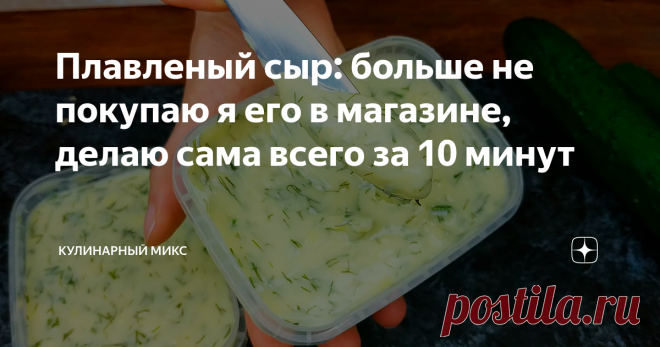 Плавленый сыр: больше не покупаю я его в магазине, делаю сама всего за 10 минут

КУЛИНАРНЫЙ МИКС

postila.ru